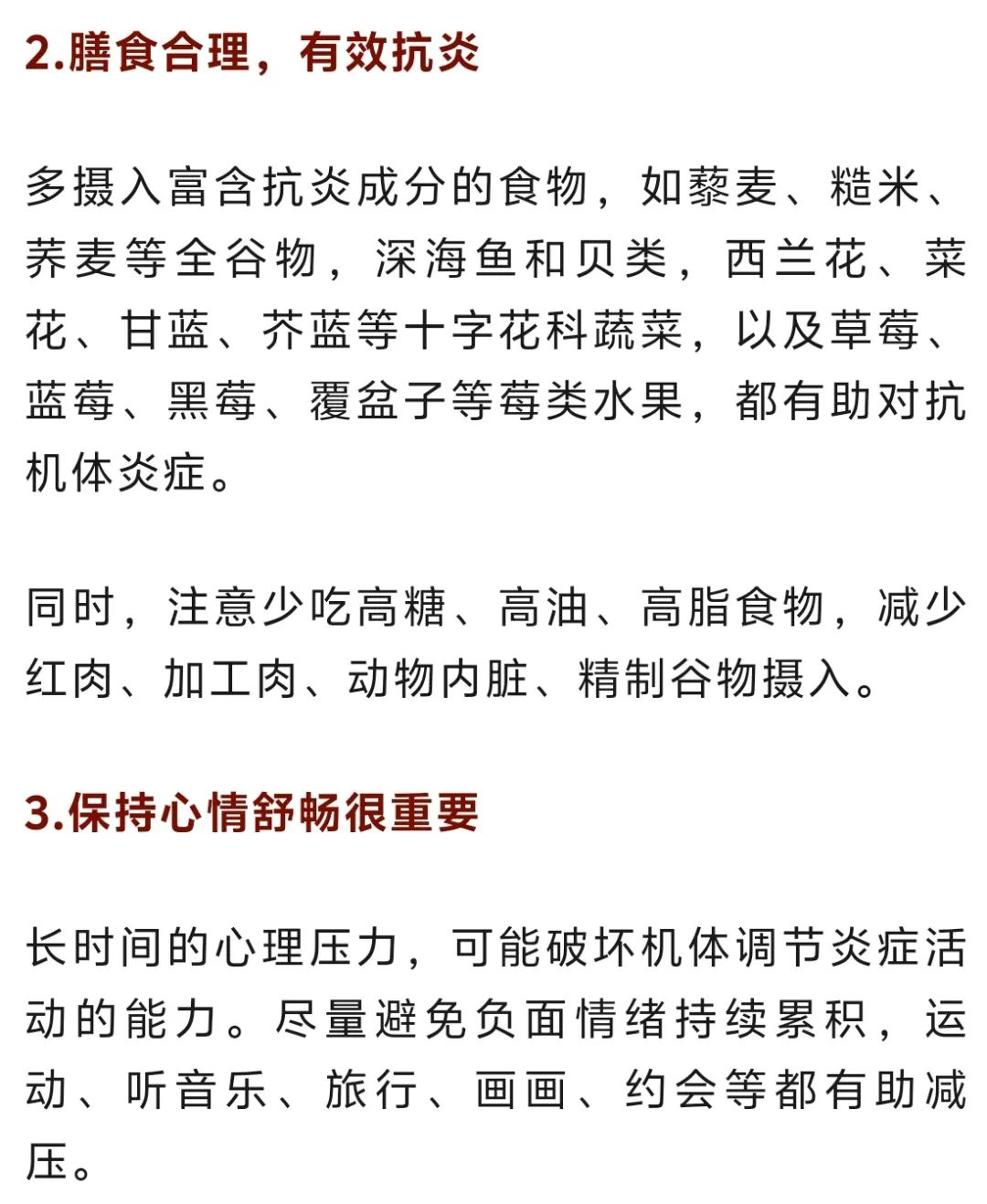 2.膳食合理，有效抗炎

多摄入富含抗炎成分的食物，如藜麦、糙米、荞麦等全谷物，深海鱼和贝类，西兰花、菜花、甘蓝、芥蓝等十字花科蔬菜，以及草莓、蓝莓、黑莓、覆盆子等莓类水果，都有助对抗机体炎症。

同时，注意少吃高糖、高油、高脂食物，减少红肉、加工肉、动物内脏、精制谷物摄入。

3.保持心情舒畅很重要

长时间的心理压力，可能破坏机体调节炎症活动的能力。尽量避免负面情绪持续累积，运动、听音乐、旅行、画画、约会等都有助减压。